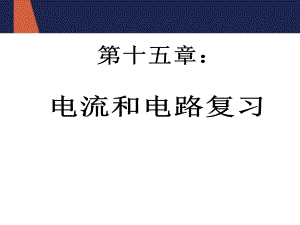 第十五章：

电流和电路复习